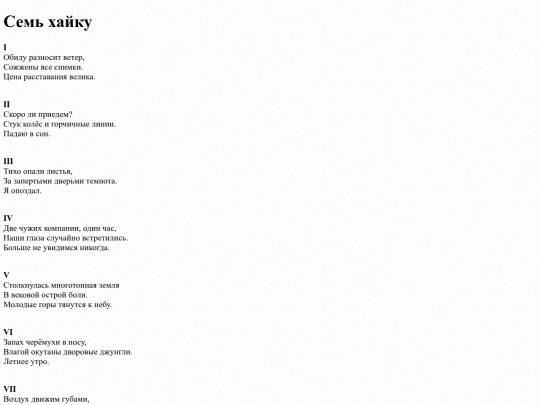 Семь хайку

I
Обиду разносит ветер,
Сожжены все снимки.
Цена расставания велика.

II
Скоро ли приедем?
Стук колёс и горчичные линии.
Падаю в сон.

III
Тихо опали листья,
За запертыми дверьми темнота.
Я опоздал.

IV
Две чужих компании, один час,
Наши глаза случайно встретились.
Больше не увидимся никогда.

V
Столкнулась многотонная земля
В вековой острой боли.
Молодые горы тянутся к небу.

VI
Запах черёмухи в носу,
Влагой окутаны дворовые джунгли.
Летнее утро.

VII
Воздух движим губами,